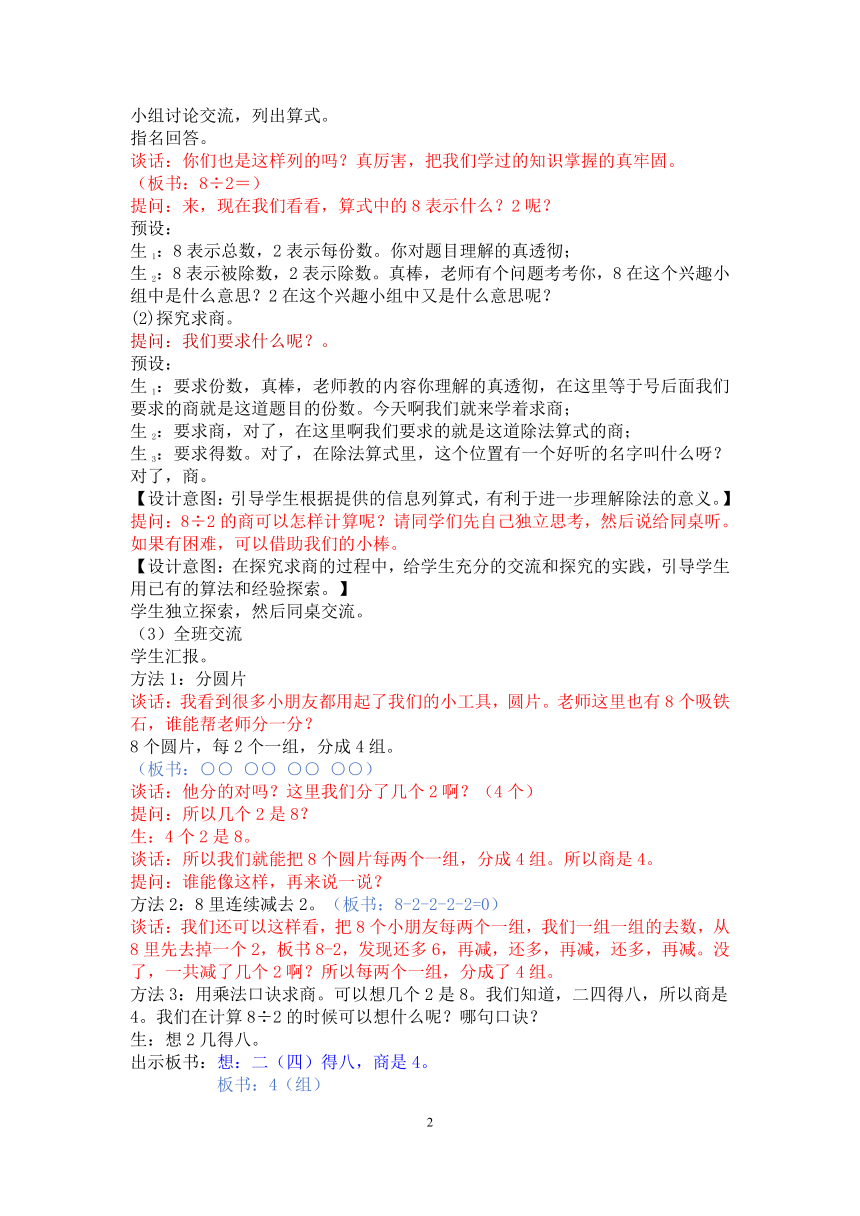 小组讨论交流，列出算式。
指名回答。
谈话：你们也是这样列的吗？真厉害，把我们学过的知识掌握的真牢固。
（板书：8÷2＝）
提问：来，现在我们看看，算式中的 8 表示什么？2 呢？
预设：
生$_1$：8 表示总数，2 表示每份数。你对题目理解的真透彻；
生$_2$：8 表示被除数，2 表示除数。真棒，老师有个问题考考你，8 在这个兴趣小组中是什么意思？2 在这个兴趣小组中又是什么意思呢？
(2)探究求商。
提问：我们要求什么呢？。
预设：
生$_1$：要求份数，真棒，老师教的内容你理解的真透彻，在这里等于号后面我们要求的商就是这道题目的份数。今天啊我们就来学着求商；
生$_2$：要求商，对了，在这里啊我们要求的就是这道除法算式的商；
生$_3$：要求得数。对了，在除法算式里，这个位置有一个好听的名字叫什么呀？对了，商。
【设计意图：引导学生根据提供的信息列算式，有利于进一步理解除法的意义。】
提问：8÷2 的商可以怎样计算呢？请同学们先自己独立思考，然后说给同桌听。如果有困难，可以借助我们的小棒。
【设计意图：在探究求商的过程中，给学生充分的交流和探究的实践，引导学生用已有的算法和经验探索。】
学生独立探索，然后同桌交流。
（3）全班交流
学生汇报。
方法 1：分圆片
谈话：我看到很多小朋友都用起了我们的小工具，圆片。老师这里也有 8 个吸铁石，谁能帮老师分一分？
8 个圆片，每 2 个一组，分成 4 组。
（板书：○○ ○○ ○○ ○○）
谈话：他分的对吗？这里我们分了几个 2 啊？（4 个）
提问：所以几个 2 是 8?
生：4 个 2 是 8。
谈话：所以我们就能把 8 个圆片每两个一组，分成 4 组。所以商是 4。
提问：谁能像这样，再来说一说？
方法 2：8 里连续减去 2。（板书：8-2-2-2-2=0）
谈话：我们还可以这样看，把 8 个小朋友每两个一组，我们一组一组的去数，从 8 里先去掉一个 2，板书 8-2，发现还多 6，再减，还多，再减，还多，再减。没了，一共减了几个 2 啊？所以每两个一组，分成了 4 组。
方法 3：用乘法口诀求商。可以想几个 2 是 8。我们知道，二四得八，所以商是 4。我们在计算 8÷2 的时候可以想什么呢？哪句口诀？
生：想 2 几得八。
出示板书：想：二（四）得八，商是 4。
板书：4（组）

2